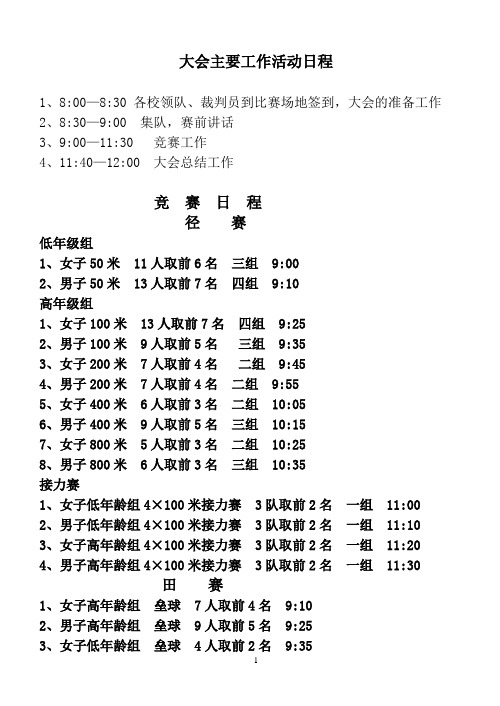 大会主要工作活动日程

1、8:00—8:30 各校领队、裁判员到比赛场地签到，大会的准备工作
2、8:30—9:00 集队，赛前讲话
3、9:00—11:30 竞赛工作
4、11:40—12:00 大会总结工作

竞 赛 日 程
径 赛

低年级组
1、女子 50 米 11 人取前 6 名 三组 9:00
2、男子 50 米 13 人取前 7 名 四组 9:10
高年级组
1、女子 100 米 13 人取前 7 名 四组 9:25
2、男子 100 米 9 人取前 5 名 三组 9:35
3、女子 200 米 7 人取前 4 名 二组 9:45
4、男子 200 米 7 人取前 4 名 二组 9:55
5、女子 400 米 6 人取前 3 名 二组 10:05
6、男子 400 米 9 人取前 5 名 三组 10:15
7、女子 800 米 5 人取前 3 名 二组 10:25
8、男子 800 米 6 人取前 3 名 三组 10:35
接力赛
1、女子低年龄组 4×100 米接力赛 3 队取前 2 名 一组 11:00
2、男子低年龄组 4×100 米接力赛 3 队取前 2 名 一组 11:10
3、女子高年龄组 4×100 米接力赛 3 队取前 2 名 一组 11:20
4、男子高年龄组 4×100 米接力赛 3 队取前 2 名 一组 11:30
田 赛
1、女子高年龄组 垒球 7 人取前 4 名 9:10
2、男子高年龄组 垒球 9 人取前 5 名 9:25
3、女子低年龄组 垒球 4 人取前 2 名 9:35

1